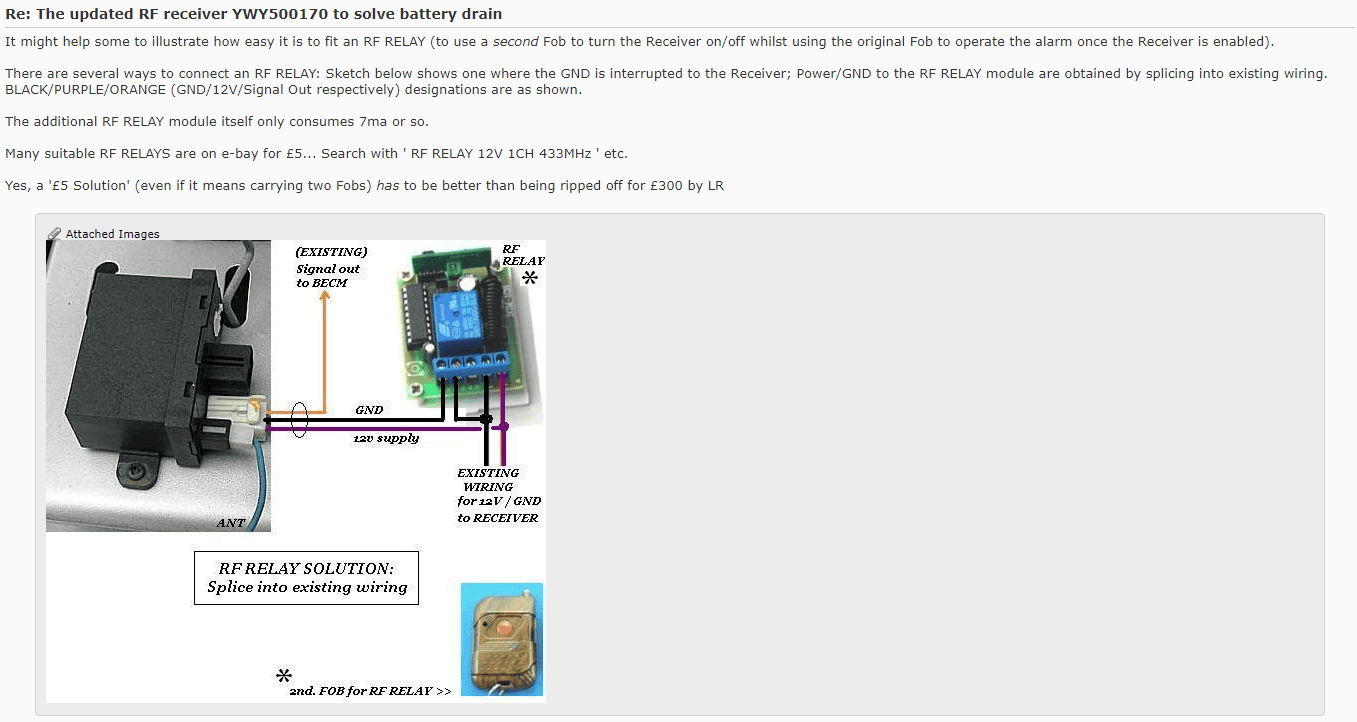 Re: The updated RF receiver YWY500170 to solve battery drain

It might help some to illustrate how easy it is to fit an RF RELAY (to use a second Fob to turn the Receiver on/off whilst using the original Fob to operate the alarm once the Receiver is enabled).

There are several ways to connect an RF RELAY: Sketch below shows one where the GND is interrupted to the Receiver; Power/GND to the RF RELAY module are obtained by splicing into existing wiring. BLACK/PURPLE/ORANGE (GND/12V/Signal Out respectively) designations are as shown.

The additional RF RELAY module itself only consumes 7ma or so.

Many suitable RF RELAYS are on e-bay for £5... Search with ' RF RELAY 12V 1CH 433MHz ' etc.

Yes, a '£5 Solution' (even if it means carrying two Fobs) has to be better than being ripped off for £300 by LR

Attached Images

(EXISTING) Signal out to BECM

RF RELAY *

GND

12v supply

EXISTING WIRING for 12V / GND to RECEIVER

ANT

RF RELAY SOLUTION: Splice into existing wiring

* 2nd. FOB for RF RELAY >>